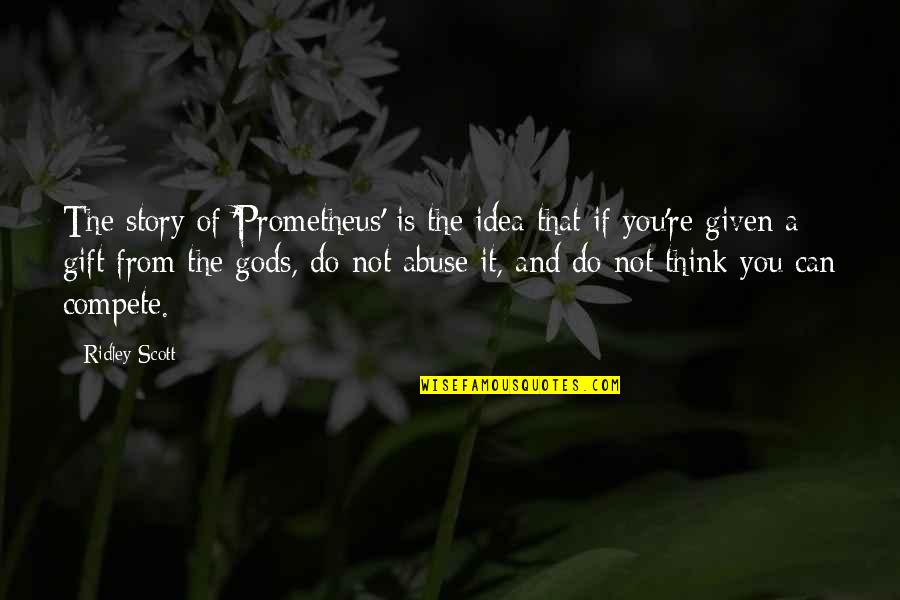 The story of 'Prometheus' is the idea that if you're given a gift from the gods, do not abuse it, and do not think you can compete.

Ridley Scott

WISEFAMOUSQUOTES.COM